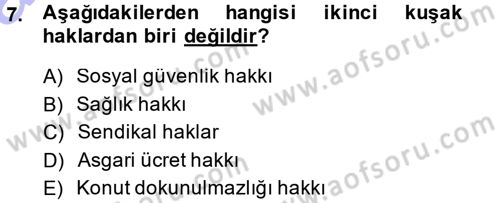 7. Aşağıdakilerden hangisi ikinci kuşak haklardan biri değildir?

A) Sosyal güvenlik hakkı
B) Sağlık hakkı
C) Sendikal haklar
D) Asgari ücret hakkı
E) Konut dokunulmazlığı hakkı

www.aofsoru.com
www.aofsoru.com
www.aofsoru.com